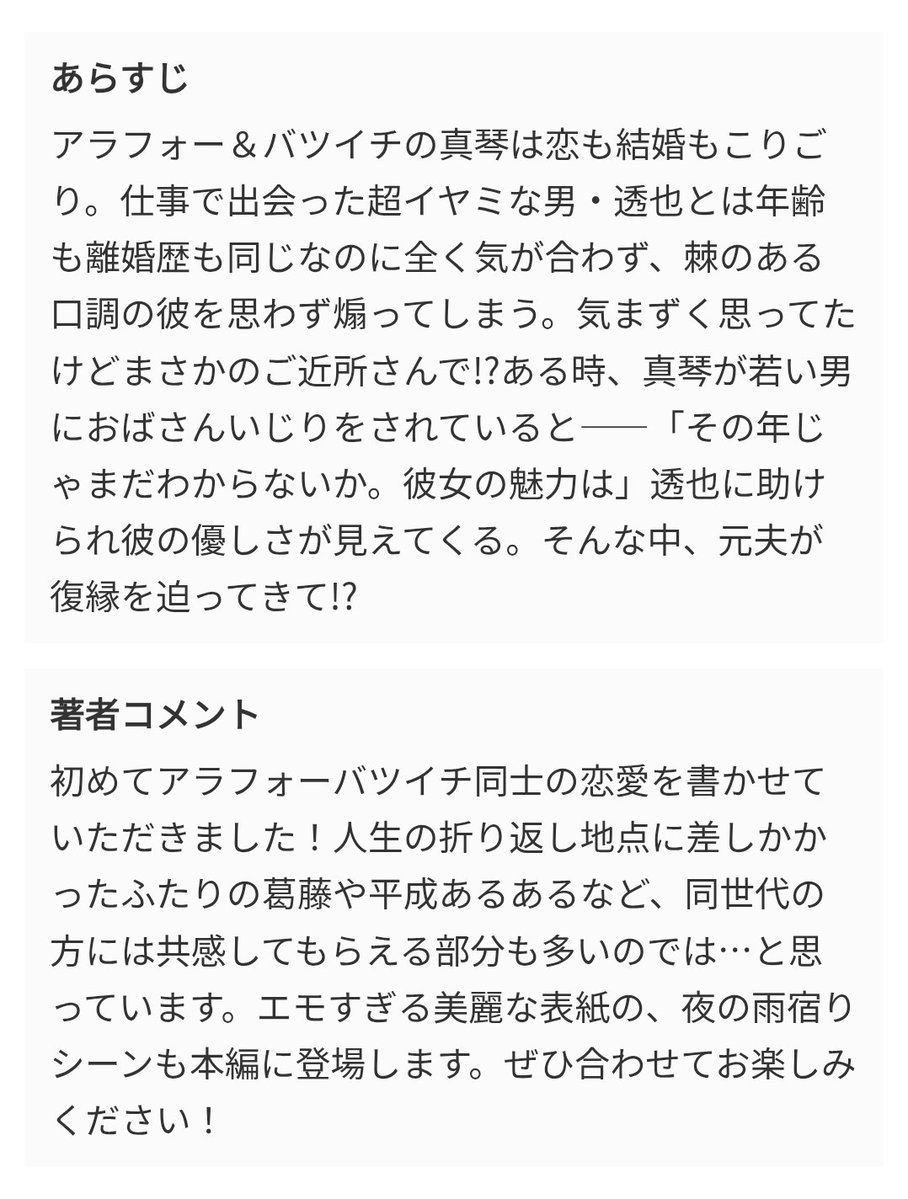 あらすじ

アラフォー＆バツイチの真琴は恋も結婚もこりごり。仕事で出会った超イヤミな男・透也とは年齢も離婚歴も同じなのに全く気が合わず、棘のある口調の彼を思わず煽ってしまう。気まずく思ってたけどまさかのご近所さんで!?ある時、真琴が若い男におばさんいじりをされていると──「その年じゃまだわからないか。彼女の魅力は」透也に助けられ彼の優しさが見えてくる。そんな中、元夫が復縁を迫ってきて!?

著者コメント

初めてアラフォーバツイチ同士の恋愛を書かせていただきました！人生の折り返し地点に差しかかったふたりの葛藤や平成あるあるなど、同世代の方には共感してもらえる部分も多いのでは…と思っています。エモすぎる美麗な表紙の、夜の雨宿りシーンも本編に登場します。ぜひ合わせてお楽しみください！